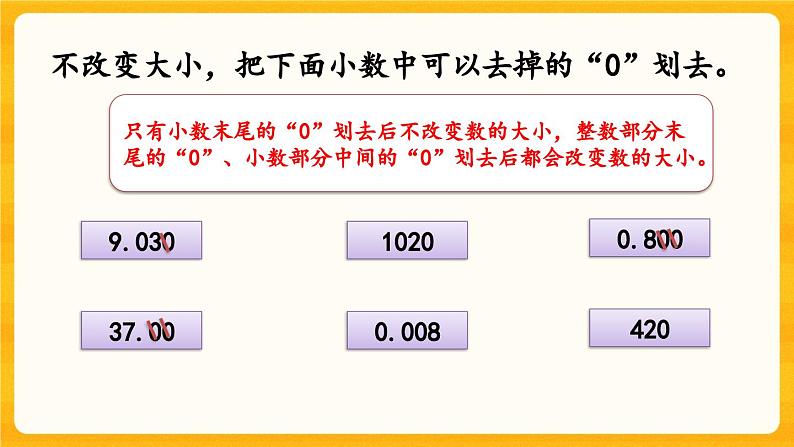 不改变大小，把下面小数中可以去掉的“0”划去。

只有小数末尾的“0”划去后不改变数的大小，整数部分末尾的“0”、小数部分中间的“0”划去后都会改变数的大小。

9.030

1020

0.800

37.00

0.008

420